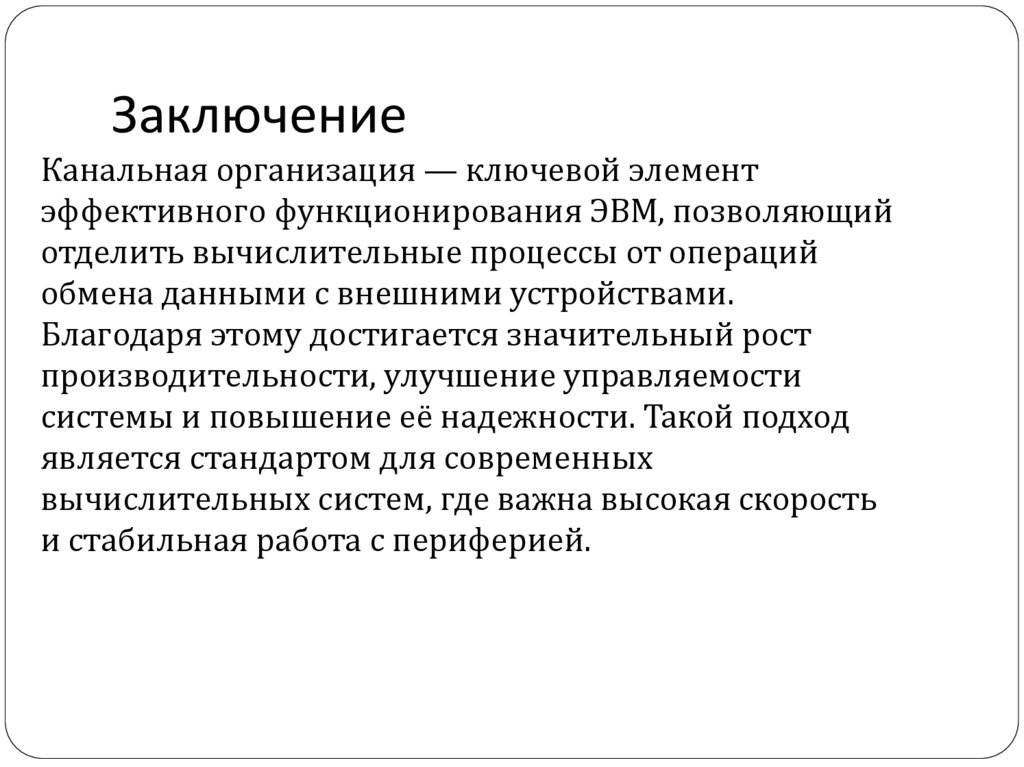 Заключение

Канальная организация — ключевой элемент эффективного функционирования ЭВМ, позволяющий отделить вычислительные процессы от операций обмена данными с внешними устройствами. Благодаря этому достигается значительный рост производительности, улучшение управляемости системы и повышение её надежности. Такой подход является стандартом для современных вычислительных систем, где важна высокая скорость и стабильная работа с периферией.